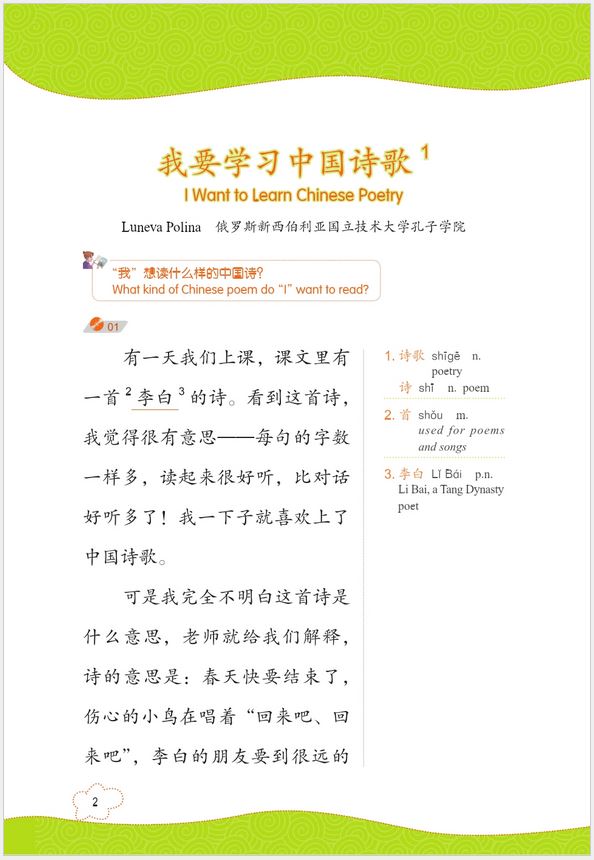 我要学习中国诗歌 $^1$
I Want to Learn Chinese Poetry

Luneva Polina 俄罗斯新西伯利亚国立技术大学孔子学院

“我”想读什么样的中国诗?
What kind of Chinese poem do “I” want to read?

01

有一天我们上课，课文里有一首 $^2$ 李白 $^3$ 的诗。看到这首诗，我觉得很有意思——每句的字数一样多，读起来很好听，比对话好听多了！我一下子就喜欢上了中国诗歌。

可是我完全不明白这首诗是什么意思，老师就给我们解释，诗的意思是：春天快要结束了，伤心的小鸟在唱着“回来吧、回来吧”，李白的朋友要到很远的

1. 诗歌 shīgē n. poetry
诗 shī n. poem

2. 首 shǒu m. used for poems and songs

3. 李白 Lǐ Bái p.n. Li Bai, a Tang Dynasty poet

2